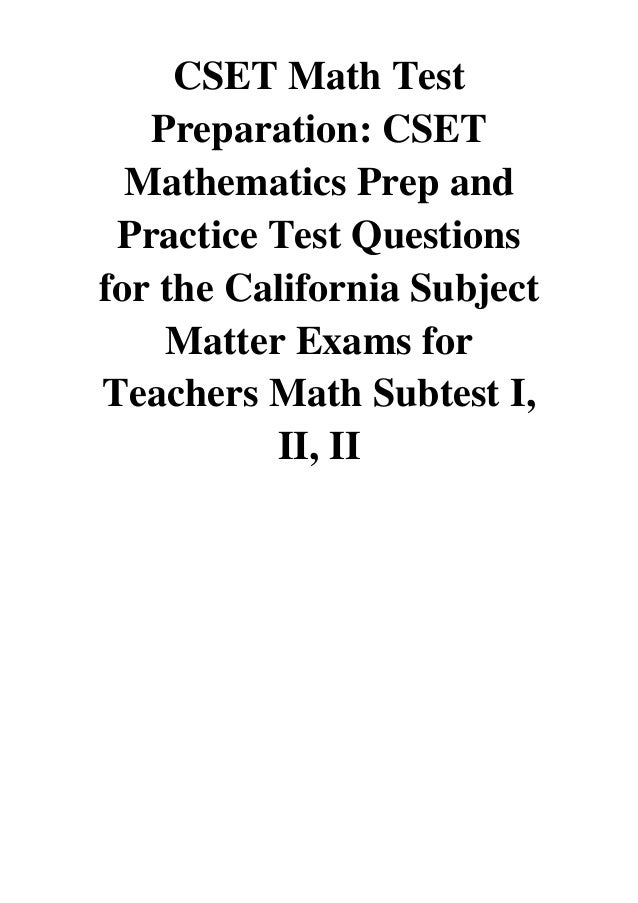 CSET Math Test Preparation: CSET Mathematics Prep and Practice Test Questions for the California Subject Matter Exams for Teachers Math Subtest I, II, II